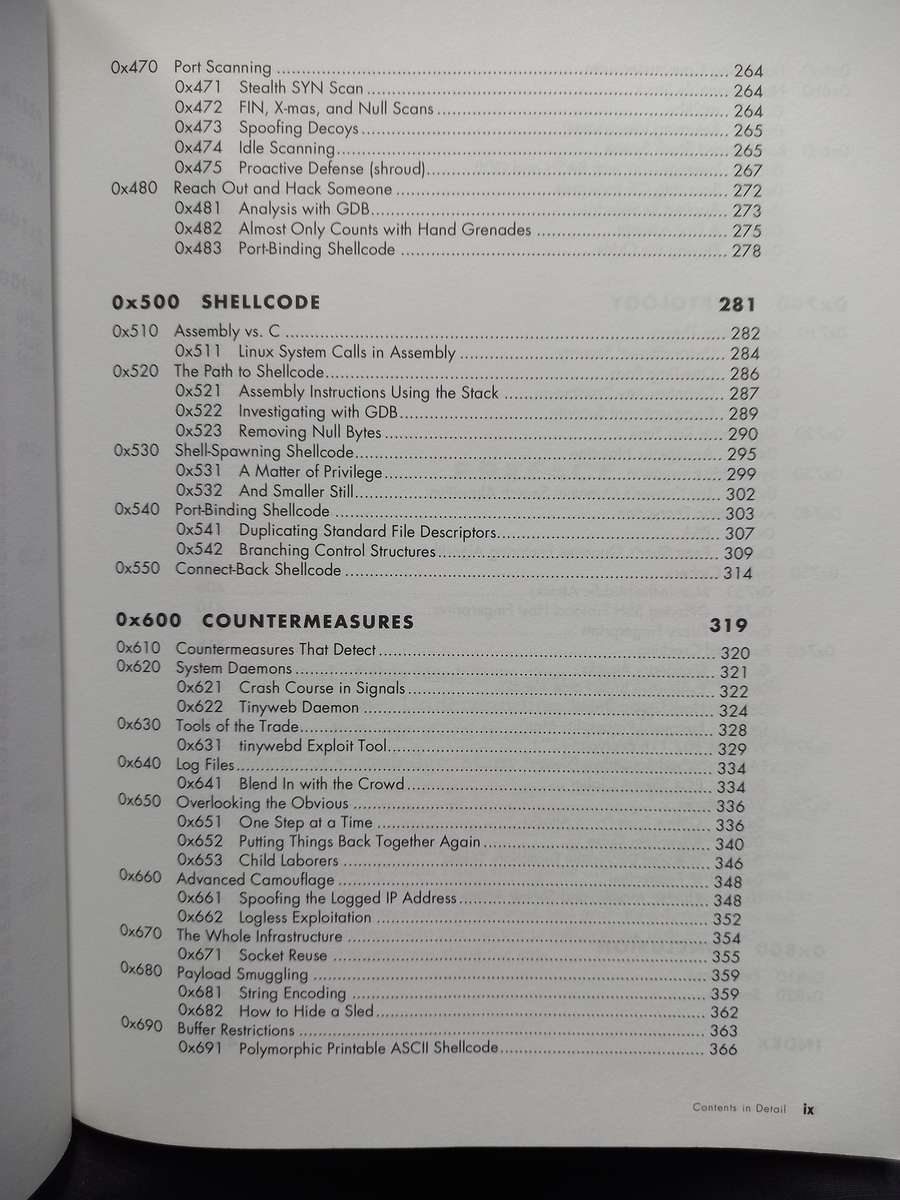 0x470 Port Scanning 264
0x471 Stealth SYN Scan 264
0x472 FIN, X-mas, and Null Scans 264
0x473 Spoofing Decoys 265
0x474 Idle Scanning 265
0x475 Proactive Defense (shroud) 267
0x480 Reach Out and Hack Someone 272
0x481 Analysis with GDB 273
0x482 Almost Only Counts with Hand Grenades 275
0x483 Port-Binding Shellcode 278

0x500 SHELLCODE 281

0x510 Assembly vs. C 282
0x511 Linux System Calls in Assembly 284
0x520 The Path to Shellcode 286
0x521 Assembly Instructions Using the Stack 287
0x522 Investigating with GDB 289
0x523 Removing Null Bytes 290
0x530 Shell-Spawning Shellcode 295
0x531 A Matter of Privilege 299
0x532 And Smaller Still 302
0x540 Port-Binding Shellcode 303
0x541 Duplicating Standard File Descriptors 307
0x542 Branching Control Structures 309
0x550 Connect-Back Shellcode 314

0x600 COUNTERMEASURES 319

0x610 Countermeasures That Detect 320
0x620 System Daemons 321
0x621 Crash Course in Signals 322
0x622 Tinyweb Daemon 324
0x630 Tools of the Trade 328
0x631 tinywebd Exploit Tool 329
0x640 Log Files 334
0x641 Blend In with the Crowd 334
0x650 Overlooking the Obvious 336
0x651 One Step at a Time 336
0x652 Putting Things Back Together Again 340
0x653 Child Laborers 346
0x660 Advanced Camouflage 348
0x661 Spoofing the Logged IP Address 348
0x662 Logless Exploitation 352
0x670 The Whole Infrastructure 354
0x671 Socket Reuse 355
0x680 Payload Smuggling 359
0x681 String Encoding 359
0x682 How to Hide a Sled 362
0x690 Buffer Restrictions 363
0x691 Polymorphic Printable ASCII Shellcode 366

Contents in Detail ix